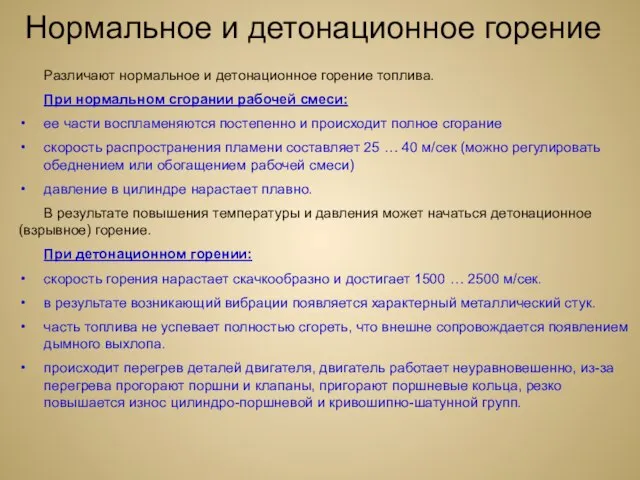 Нормальное и детонационное горение

Различают нормальное и детонационное горение топлива.

При нормальном сгорании рабочей смеси:

• ее части воспламеняются постепенно и происходит полное сгорание

• скорость распространения пламени составляет 25 … 40 м/сек (можно регулировать обеднением или обогащением рабочей смеси)

• давление в цилиндре нарастает плавно.

В результате повышения температуры и давления может начаться детонационное (взрывное) горение.

При детонационном горении:

• скорость горения нарастает скачкообразно и достигает 1500 … 2500 м/сек.

• в результате возникающий вибрации появляется характерный металлический стук.

• часть топлива не успевает полностью сгореть, что внешне сопровождается появлением дымного выхлопа.

• происходит перегрев деталей двигателя, двигатель работает неуравновешенно, из-за перегрева прогорают поршни и клапаны, пригорают поршневые кольца, резко повышается износ цилиндро-поршневой и кривошипно-шатунной групп.